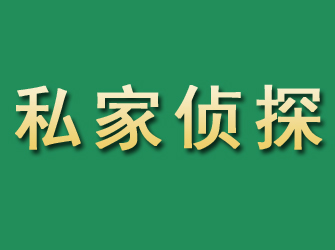 私家侦探